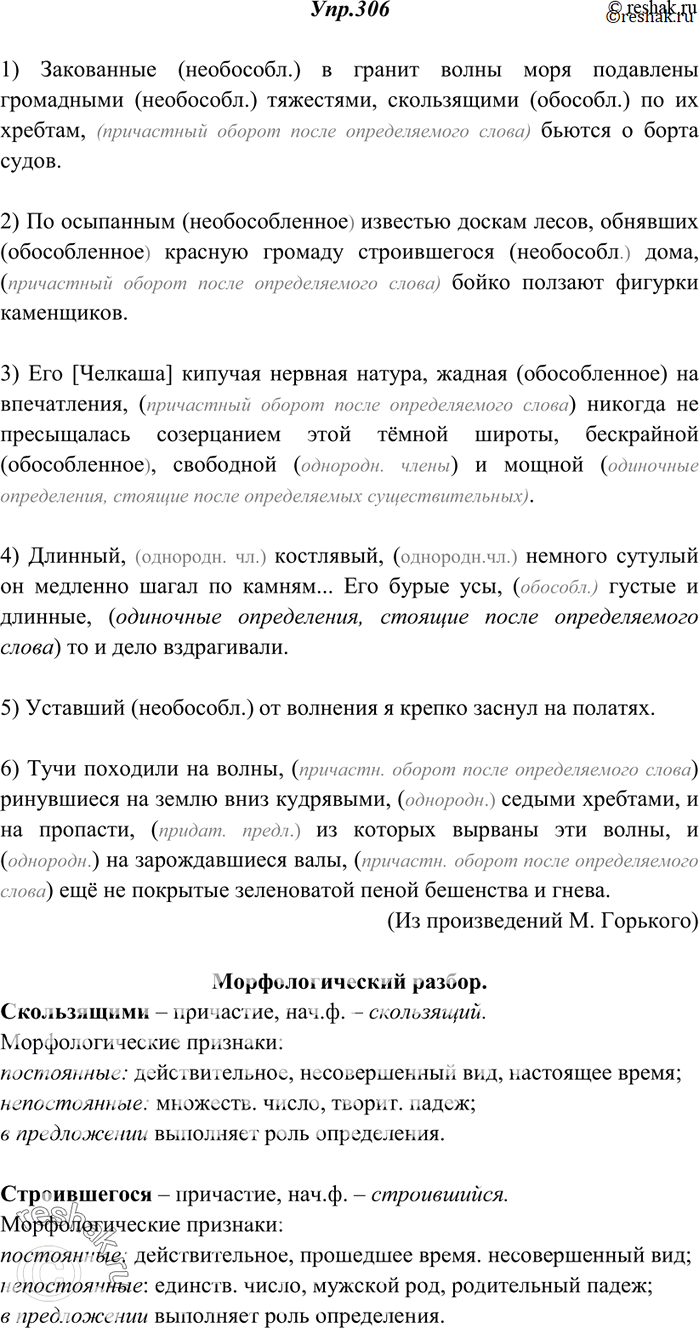 Упр.306

© reshak.ru
©reshak.ru

1) Закованные (необособл.) в гранит волны моря подавлены громадными (необособл.) тяжестями, скользящими (обособл.) по их хребтам, (причастный оборот после определяемого слова) бьются о борта судов.

2) По осыпанным (необособленное) известью доскам лесов, обнявших (обособленное) красную громаду строившегося (необособл.) дома, (причастный оборот после определяемого слова) бойко ползают фигурки каменщиков.

3) Его [Челкаша] кипучая нервная натура, жадная (обособленное) на впечатления, (причастный оборот после определяемого слова) никогда не пресыщалась созерцанием этой тёмной широты, бескрайной (обособленное), свободной (однородн. члены) и мощной (одиночные определения, стоящие после определяемых существительных).

4) Длинный, (однородн. чл.) костлявый, (однородн.чл.) немного сутулый он медленно шагал по камням... Его бурые усы, (обособл.) густые и длинные, (одиночные определения, стоящие после определяемого слова) то и дело вздрагивали.

5) Уставший (необособл.) от волнения я крепко заснул на полатях.

6) Тучи походили на волны, (причастн. оборот после определяемого слова) ринувшиеся на землю вниз кудрявыми, (однородн.) седыми хребтами, и на пропасти, (придат. предл.) из которых вырваны эти волны, и (однородн.) на зарождавшиеся валы, (причастн. оборот после определяемого слова) ещё не покрытые зеленоватой пеной бешенства и гнева.
(Из произведений М. Горького)

Морфологический разбор.
Скользящими – причастие, нач.ф. – скользящий.
Морфологические признаки:
постоянные: действительное, несовершенный вид, настоящее время;
непостоянные: множеств. число, творит. падеж;
в предложении выполняет роль определения.

Строившегося – причастие, нач.ф. – строившийся.
Морфологические признаки:
постоянные: действительное, прошедшее время. несовершенный вид;
непостоянные: единств. число, мужской род, родительный падеж;
в предложении выполняет роль определения.

reshak.ru